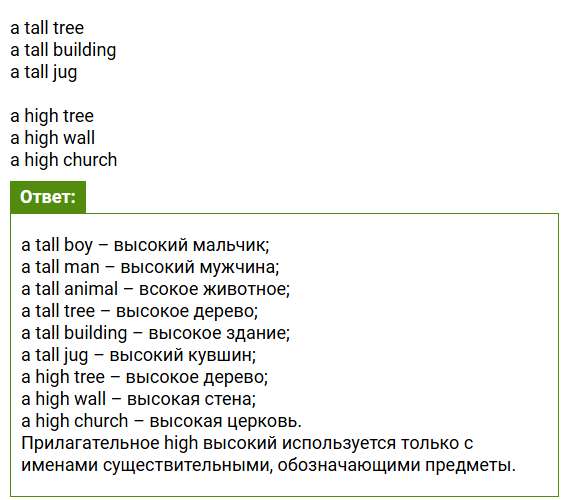 a tall tree
a tall building
a tall jug

a high tree
a high wall
a high church

Ответ:

a tall boy – высокий мальчик;
a tall man – высокий мужчина;
a tall animal – всокое животное;
a tall tree – высокое дерево;
a tall building – высокое здание;
a tall jug – высокий кувшин;
a high tree – высокое дерево;
a high wall – высокая стена;
a high church – высокая церковь.
Прилагательное high высокий используется только с именами существительными, обозначающими предметы.